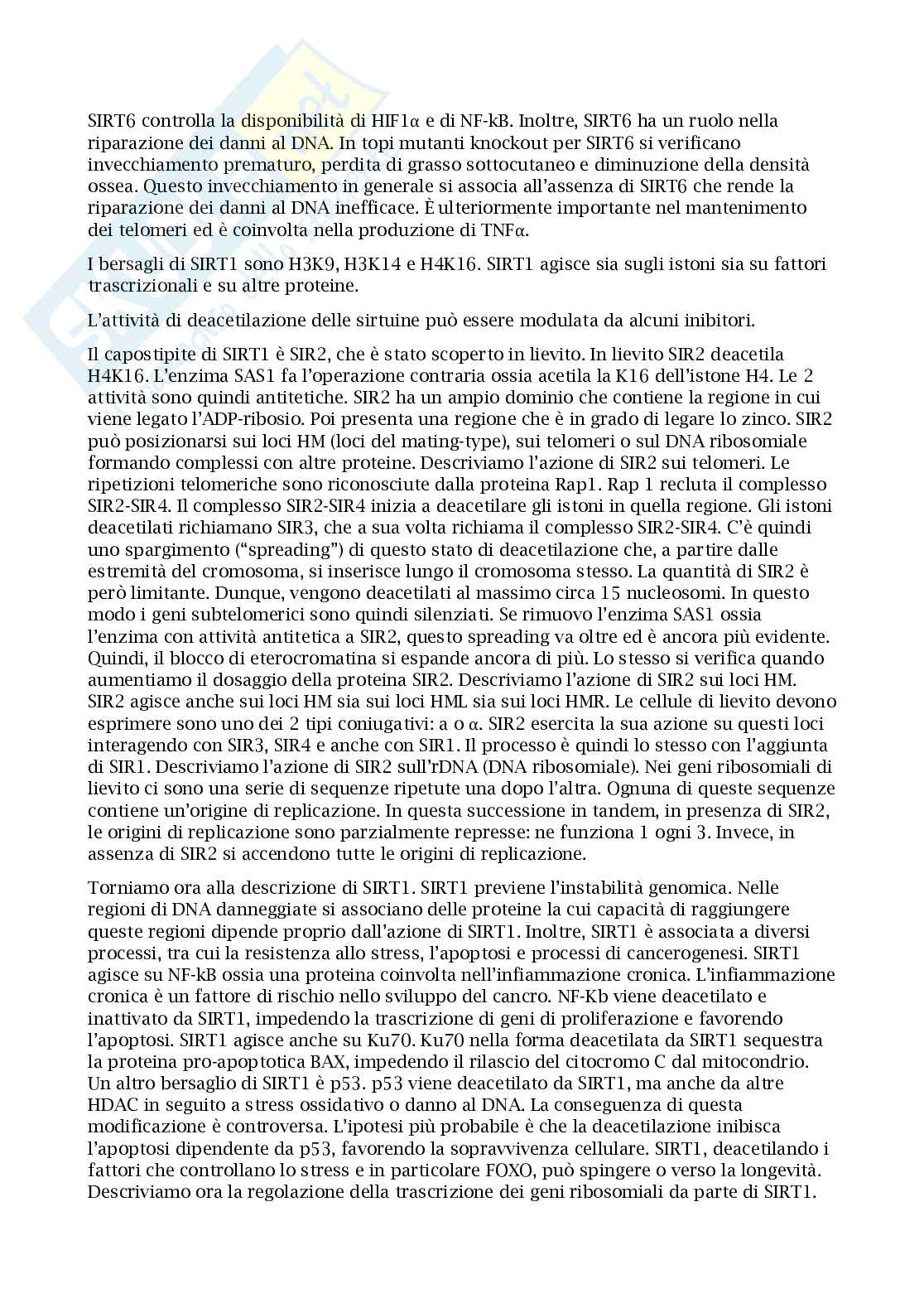 SIRT6 controlla la disponibilità di HIF1α e di NF-kB. Inoltre, SIRT6 ha un ruolo nella riparazione dei danni al DNA. In topi mutanti knockout per SIRT6 si verificano invecchiamento prematuro, perdita di grasso sottocutaneo e diminuzione della densità ossea. Questo invecchiamento in generale si associa all'assenza di SIRT6 che rende la riparazione dei danni al DNA inefficace. È ulteriormente importante nel mantenimento dei telomeri ed è coinvolta nella produzione di TNFα.

I bersagli di SIRT1 sono H3K9, H3K14 e H4K16. SIRT1 agisce sia sugli istoni sia su fattori trascrizionali e su altre proteine.

L'attività di deacetilazione delle sirtuine può essere modulata da alcuni inibitori.

Il capostipite di SIRT1 è SIR2, che è stato scoperto in lievito. In lievito SIR2 deacetila H4K16. L'enzima SAS1 fa l'operazione contraria ossia acetila la K16 dell'istone H4. Le 2 attività sono quindi antitetiche. SIR2 ha un ampio dominio che contiene la regione in cui viene legato l'ADP-ribosio. Poi presenta una regione che è in grado di legare lo zinco. SIR2 può posizionarsi sui loci HM (loci del mating-type), sui telomeri o sul DNA ribosomiale formando complessi con altre proteine. Descriviamo l'azione di SIR2 sui telomeri. Le ripetizioni telomeriche sono riconosciute dalla proteina Rap1. Rap 1 recluta il complesso SIR2-SIR4. Il complesso SIR2-SIR4 inizia a deacetilare gli istoni in quella regione. Gli istoni deacetilati richiamano SIR3, che a sua volta richiama il complesso SIR2-SIR4. C'è quindi uno spargimento ("spreading") di questo stato di deacetilazione che, a partire dalle estremità del cromosoma, si inserisce lungo il cromosoma stesso. La quantità di SIR2 è però limitante. Dunque, vengono deacetilati al massimo circa 15 nucleosomi. In questo modo i geni subtelomerici sono quindi silenziati. Se rimuovo l'enzima SAS1 ossia l'enzima con attività antitetica a SIR2, questo spreading va oltre ed è ancora più evidente. Quindi, il blocco di eterocromatina si espande ancora di più. Lo stesso si verifica quando aumentiamo il dosaggio della proteina SIR2. Descriviamo l'azione di SIR2 sui loci HM. SIR2 agisce anche sui loci HM sia sui loci HML sia sui loci HMR. Le cellule di lievito devono esprimere sono uno dei 2 tipi coniugativi: a o α. SIR2 esercita la sua azione su questi loci interagendo con SIR3, SIR4 e anche con SIR1. Il processo è quindi lo stesso con l'aggiunta di SIR1. Descriviamo l'azione di SIR2 sull'rDNA (DNA ribosomiale). Nei geni ribosomiali di lievito ci sono una serie di sequenze ripetute una dopo l'altra. Ognuna di queste sequenze contiene un'origine di replicazione. In questa successione in tandem, in presenza di SIR2, le origini di replicazione sono parzialmente represse: ne funziona 1 ogni 3. Invece, in assenza di SIR2 si accendono tutte le origini di replicazione.

Torniamo ora alla descrizione di SIRT1. SIRT1 previene l'instabilità genomica. Nelle regioni di DNA danneggiate si associano delle proteine la cui capacità di raggiungere queste regioni dipende proprio dall'azione di SIRT1. Inoltre, SIRT1 è associata a diversi processi, tra cui la resistenza allo stress, l'apoptosi e processi di cancerogenesi. SIRT1 agisce su NF-kB ossia una proteina coinvolta nell'infiammazione cronica. L'infiammazione cronica è un fattore di rischio nello sviluppo del cancro. NF-Kb viene deacetilato e inattivato da SIRT1, impedendo la trascrizione di geni di proliferazione e favorendo l'apoptosi. SIRT1 agisce anche su Ku70. Ku70 nella forma deacetilata da SIRT1 sequestra la proteina pro-apoptotica BAX, impedendo il rilascio del citocromo C dal mitocondrio. Un altro bersaglio di SIRT1 è p53. p53 viene deacetilato da SIRT1, ma anche da altre HDAC in seguito a stress ossidativo o danno al DNA. La conseguenza di questa modificazione è controversa. L'ipotesi più probabile è che la deacetilazione inibisca l'apoptosi dipendente da p53, favorendo la sopravvivenza cellulare. SIRT1, deacetilando i fattori che controllano lo stress e in particolare FOXO, può spingere o verso la longevità. Descriviamo ora la regolazione della trascrizione dei geni ribosomiali da parte di SIRT1.